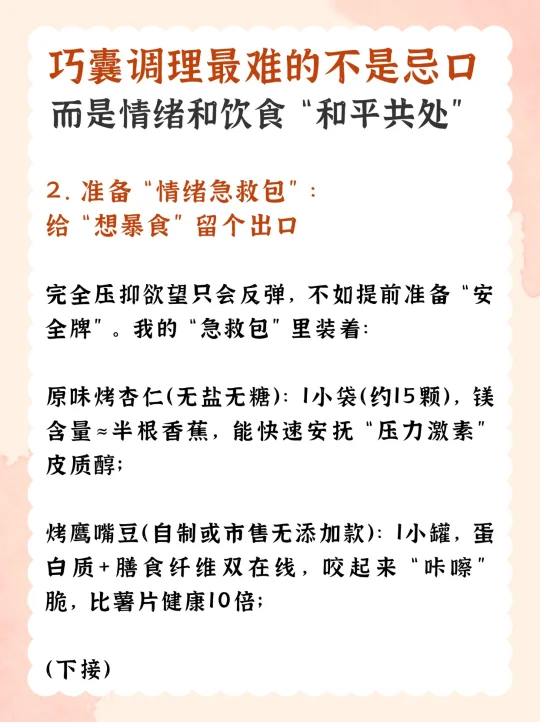 巧囊调理最难的不是忌口
而是情绪和饮食“和平共处”

2. 准备“情绪急救包”：
给“想暴食”留个出口

完全压抑欲望只会反弹，不如提前准备“安全牌”。我的“急救包”里装着：

原味烤杏仁(无盐无糖)：1小袋(约15颗)，镁含量≈半根香蕉，能快速安抚“压力激素”皮质醇；

烤鹰嘴豆(自制或市售无添加款)：1小罐，蛋白质+膳食纤维双在线，咬起来“咔嚓”脆，比薯片健康10倍；

(下接)